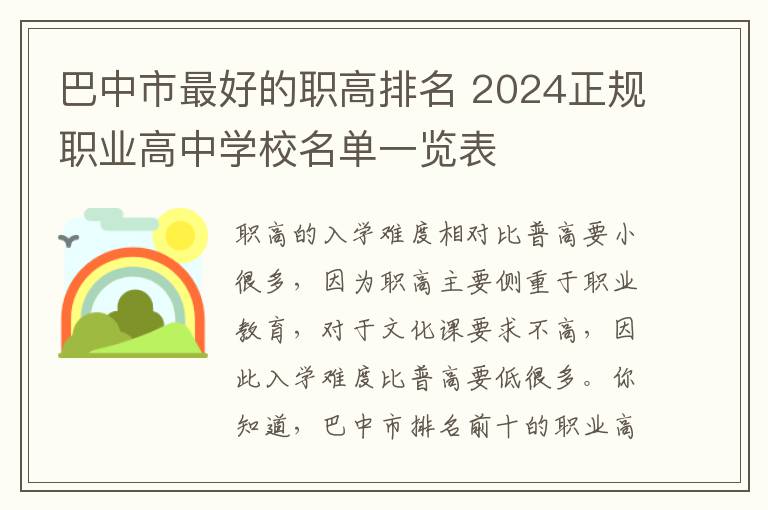 巴中市最好的职高排名 2024正规职业高中学校名单一览表

职高的入学难度相对比普高要小很多，因为职高主要侧重于职业教育，对于文化课要求不高，因此入学难度比普高要低很多。你知道，巴中市排名前十的职业高